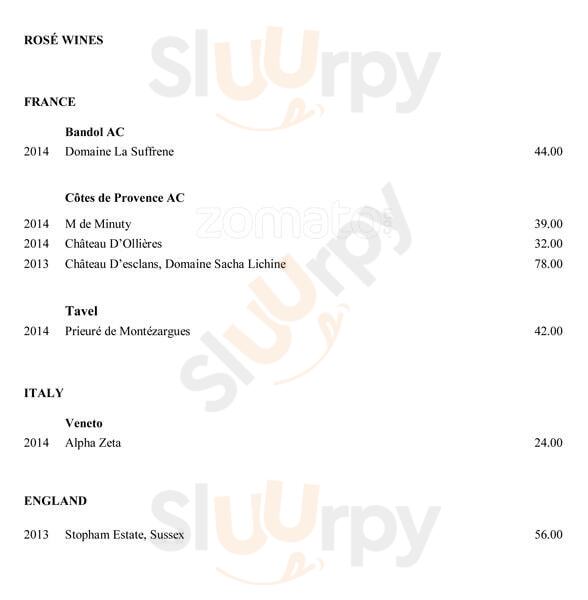 ROSÉ WINES

FRANCE

Bandol AC
2014 Domaine La Suffrene 44.00

Côtes de Provence AC
2014 M de Minuty 39.00
2014 Château D'Ollières 32.00
2013 Château D'esclans, Domaine Sacha Lichine 78.00

Tavel
2014 Prieuré de Montézargues 42.00

ITALY

Veneto
2014 Alpha Zeta 24.00

ENGLAND

2013 Stopham Estate, Sussex 56.00

Sluurpy

zomato